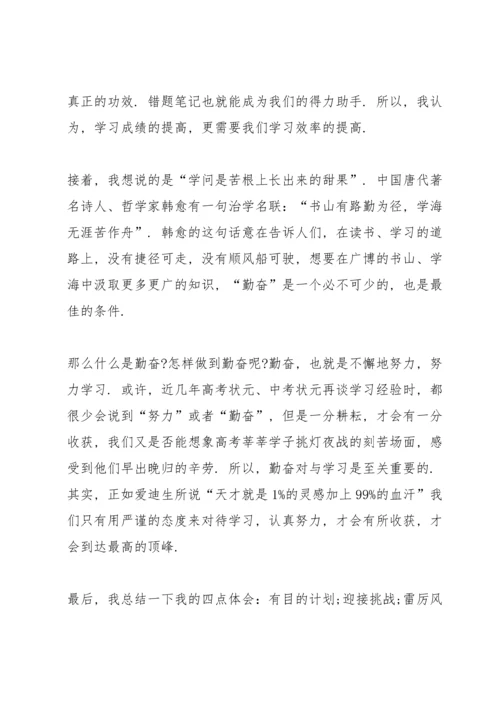 真正的功效．错题笔记也就能成为我们的得力助手．所以，我认为，学习成绩的提高，更需要我们学习效率的提高．

接着，我想说的是“学问是苦根上长出来的甜果”．中国唐代著名诗人、哲学家韩愈有一句治学名联：“书山有路勤为径，学海无涯苦作舟”．韩愈的这句话意在告诉人们，在读书、学习的道路上，没有捷径可走，没有顺风船可驶，想要在广博的书山、学海中汲取更多更广的知识，“勤奋”是一个必不可少的，也是最佳的条件．

那么什么是勤奋?怎样做到勤奋呢?勤奋，也就是不懈地努力，努力学习．或许，近几年高考状元、中考状元再谈学习经验时，都很少会说到“努力”或者“勤奋”，但是一分耕耘，才会有一分收获，我们又是否能想象高考莘莘学子挑灯夜战的刻苦场面，感受到他们早出晚归的辛劳．所以，勤奋对与学习是至关重要的．其实，正如爱迪生所说“天才就是1%的灵感加上99%的血汗”我们只有用严谨的态度来对待学习，认真努力，才会有所收获，才会到达最高的顶峰．

最后，我总结一下我的四点体会：有目的计划;迎接挑战;雷厉风